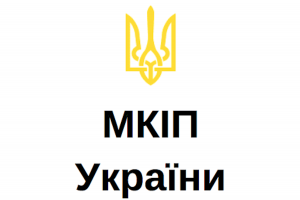 МКІП
України